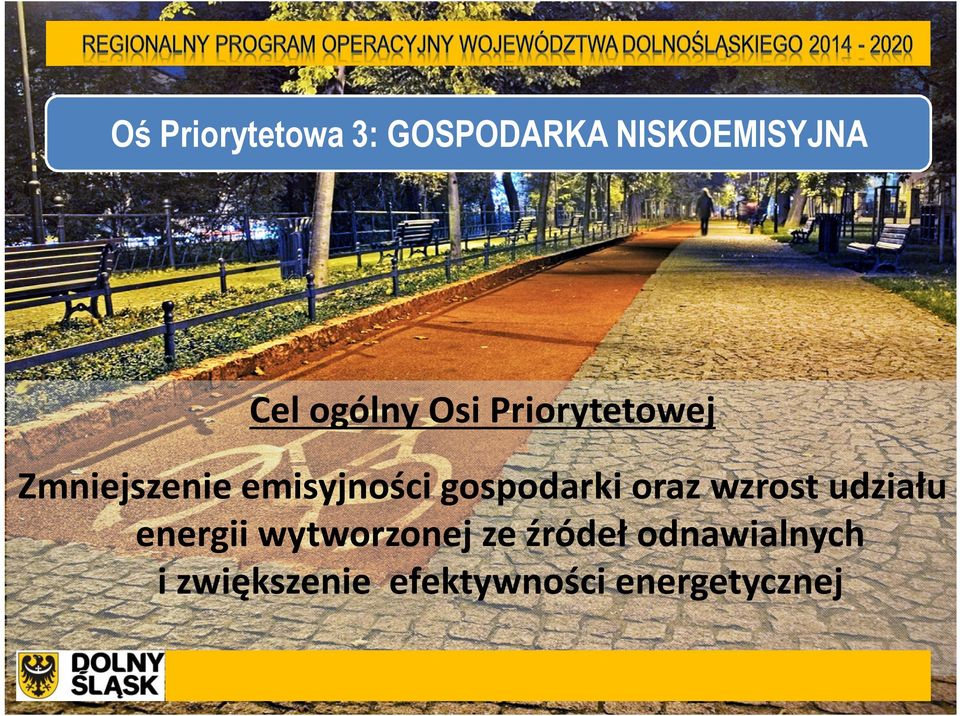 REGIONALNY PROGRAM OPERACYJNY WOJEWÓDZTWA DOLNOŚLĄSKIEGO 2014 - 2020

Oś Priorytetowa 3: GOSPODARKA NISKOEMISYJNA

Cel ogólny Osi Priorytetowej

Zmniejszenie emisyjności gospodarki oraz wzrost udziału energii wytworzonej ze źródeł odnawialnych i zwiększenie efektywności energetycznej

DOLNY ŚLĄSK